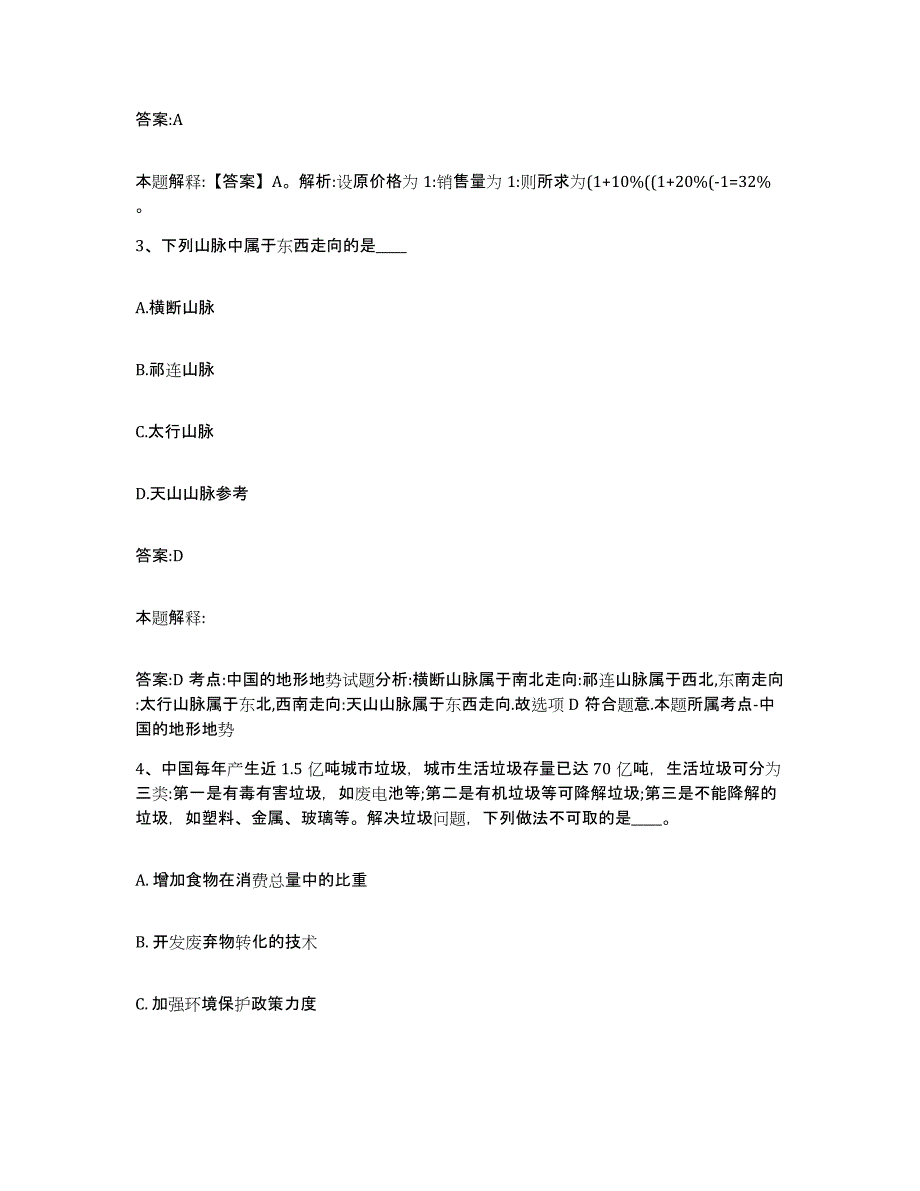 答案:A

本题解释:【答案】A。解析:设原价格为 1:销售量为 1:则所求为(1+10%((1+20%(-1=32%。

3、下列山脉中属于东西走向的是____

A.横断山脉

B.祁连山脉

C.太行山脉

D.天山山脉参考

答案:D

本题解释:

答案:D 考点:中国的地形地势试题分析:横断山脉属于南北走向:祁连山脉属于西北,东南走向:太行山脉属于东北,西南走向:天山山脉属于东西走向.故选项 D 符合题意.本题所属考点-中国的地形地势

4、中国每年产生近 1.5 亿吨城市垃圾，城市生活垃圾存量已达 70 亿吨，生活垃圾可分为三类:第一是有毒有害垃圾，如废电池等;第二是有机垃圾等可降解垃圾;第三是不能降解的垃圾，如塑料、金属、玻璃等。解决垃圾问题，下列做法不可取的是____。

A. 增加食物在消费总量中的比重

B. 开发废弃物转化的技术

C. 加强环境保护政策力度